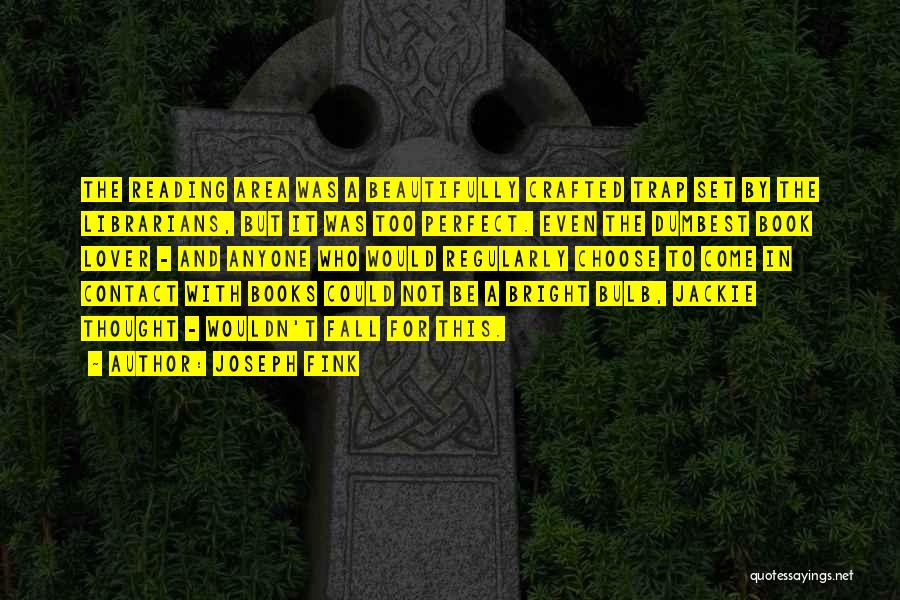 THE READING AREA WAS A BEAUTIFULLY CRAFTED TRAP SET BY THE LIBRARIANS, BUT IT WAS TOO PERFECT. EVEN THE DUMBEST BOOK LOVER - AND ANYONE WHO WOULD REGULARLY CHOOSE TO COME IN CONTACT WITH BOOKS COULD NOT BE A BRIGHT BULB, JACKIE THOUGHT - WOULDN'T FALL FOR THIS.

- AUTHOR: JOSEPH FINK

quotessayings.net